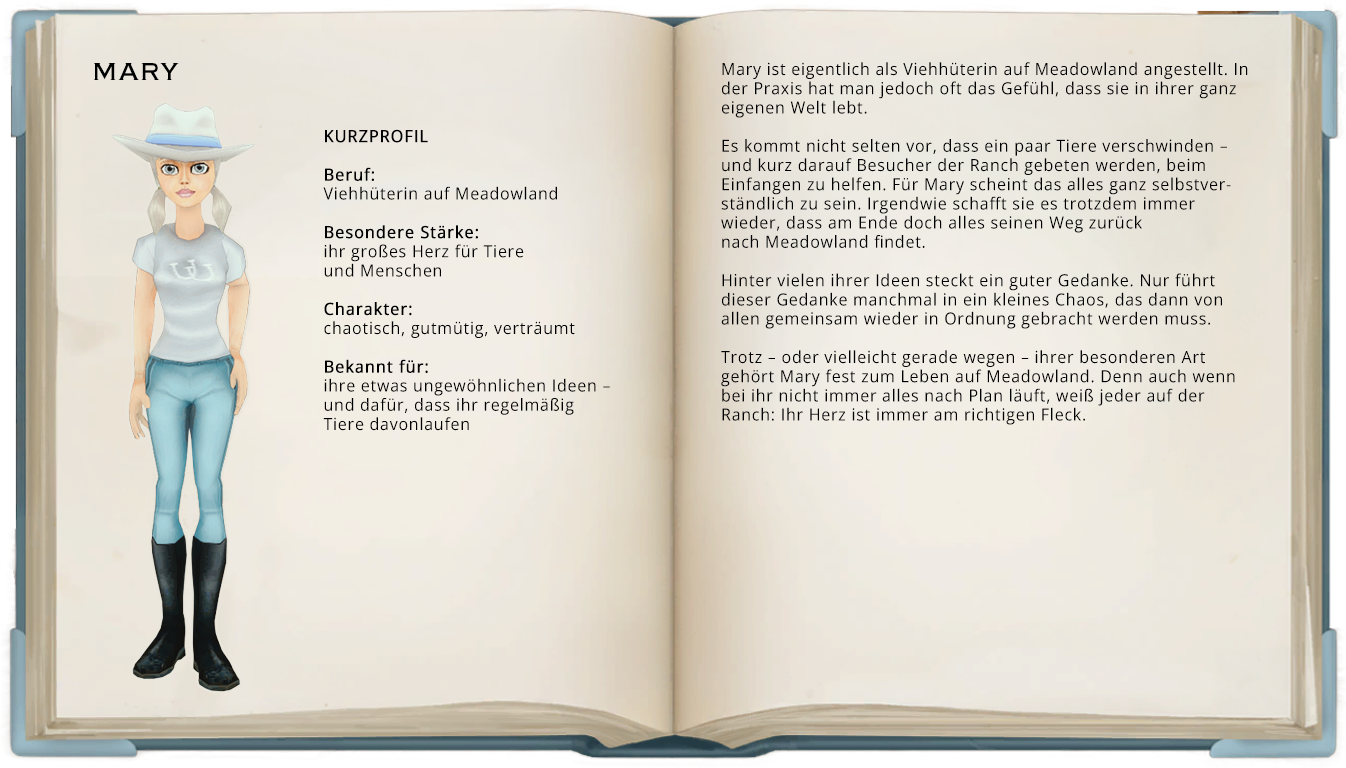 MARY

KURZPROFIL

Beruf:
Viehhüterin auf Meadowland

Besondere Stärke:
ihr großes Herz für Tiere
und Menschen

Charakter:
chaotisch, gutmütig, verträumt

Bekannt für:
ihre etwas ungewöhnlichen Ideen –
und dafür, dass ihr regelmäßig
Tiere davonlaufen

Mary ist eigentlich als Viehhüterin auf Meadowland angestellt. In der Praxis hat man jedoch oft das Gefühl, dass sie in ihrer ganz eigenen Welt lebt.

Es kommt nicht selten vor, dass ein paar Tiere verschwinden – und kurz darauf Besucher der Ranch gebeten werden, beim Einfangen zu helfen. Für Mary scheint das alles ganz selbstverständlich zu sein. Irgendwie schafft sie es trotzdem immer wieder, dass am Ende doch alles seinen Weg zurück nach Meadowland findet.

Hinter vielen ihrer Ideen steckt ein guter Gedanke. Nur führt dieser Gedanke manchmal in ein kleines Chaos, das dann von allen gemeinsam wieder in Ordnung gebracht werden muss.

Trotz – oder vielleicht gerade wegen – ihrer besonderen Art gehört Mary fest zum Leben auf Meadowland. Denn auch wenn bei ihr nicht immer alles nach Plan läuft, weiß jeder auf der Ranch: Ihr Herz ist immer am richtigen Fleck.